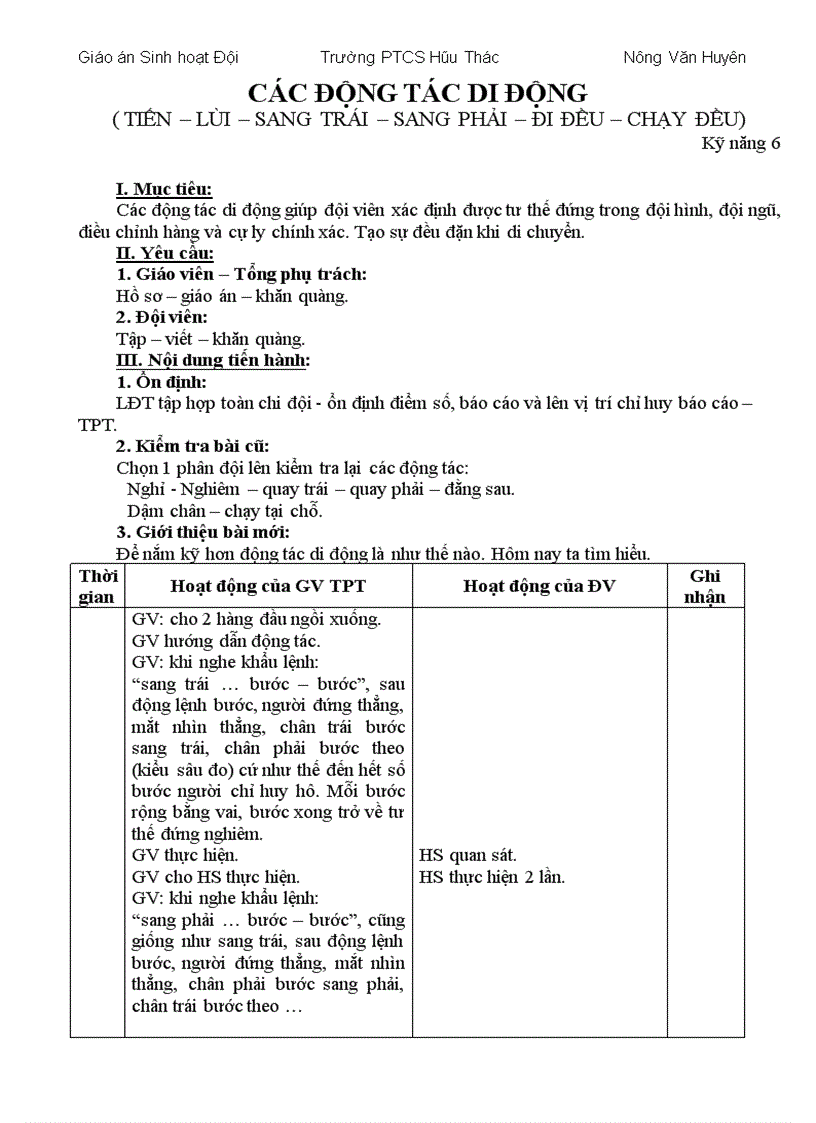 Giáo án Sinh hoạt Đội Trường PTCS Hữu Thác Nông Văn Huyên

CÁC ĐỘNG TÁC DI ĐỘNG
( TIẾN – LÙI – SANG TRÁI – SANG PHẢI – ĐI ĐỀU – CHẠY ĐỀU)
Kỹ năng 6

I. Mục tiêu:
Các động tác di động giúp đội viên xác định được tư thế đứng trong đội hình, đội ngũ, điều chỉnh hàng và cự ly chính xác. Tạo sự đều đặn khi di chuyển.
II. Yêu cầu:
1. Giáo viên – Tổng phụ trách:
Hồ sơ – giáo án – khăn quàng.
2. Đội viên:
Tập – viết – khăn quàng.
III. Nội dung tiến hành:
1. Ổn định:
LĐT tập hợp toàn chi đội - ổn định điểm số, báo cáo và lên vị trí chỉ huy báo cáo – TPT.
2. Kiểm tra bài cũ:
Chọn 1 phân đội lên kiểm tra lại các động tác:
Nghỉ - Nghiêm – quay trái – quay phải – đằng sau.
Dậm chân – chạy tại chỗ.
3. Giới thiệu bài mới:
Để nắm kỹ hơn động tác di động là như thế nào. Hôm nay ta tìm hiểu.

| Thời gian | Hoạt động của GV TPT | Hoạt động của ĐV | Ghi nhận |
|---|---|---|---|
| | GV: cho 2 hàng đầu ngồi xuống. GV hướng dẫn động tác. GV: khi nghe khẩu lệnh: “sang trái … bước – bước”, sau động lệnh bước, người đứng thẳng, mắt nhìn thẳng, chân trái bước sang trái, chân phải bước theo (kiểu sâu đo) cứ như thế đến hết số bước người chỉ huy hô. Mỗi bước rộng bằng vai, bước xong trở về tư thế đứng nghiêm. GV thực hiện. GV cho HS thực hiện. GV: khi nghe khẩu lệnh: “sang phải … bước – bước”, cũng giống như sang trái, sau động lệnh bước, người đứng thẳng, mắt nhìn thẳng, chân phải bước sang phải, chân trái bước theo … | HS quan sát. HS thực hiện 2 lần. | |